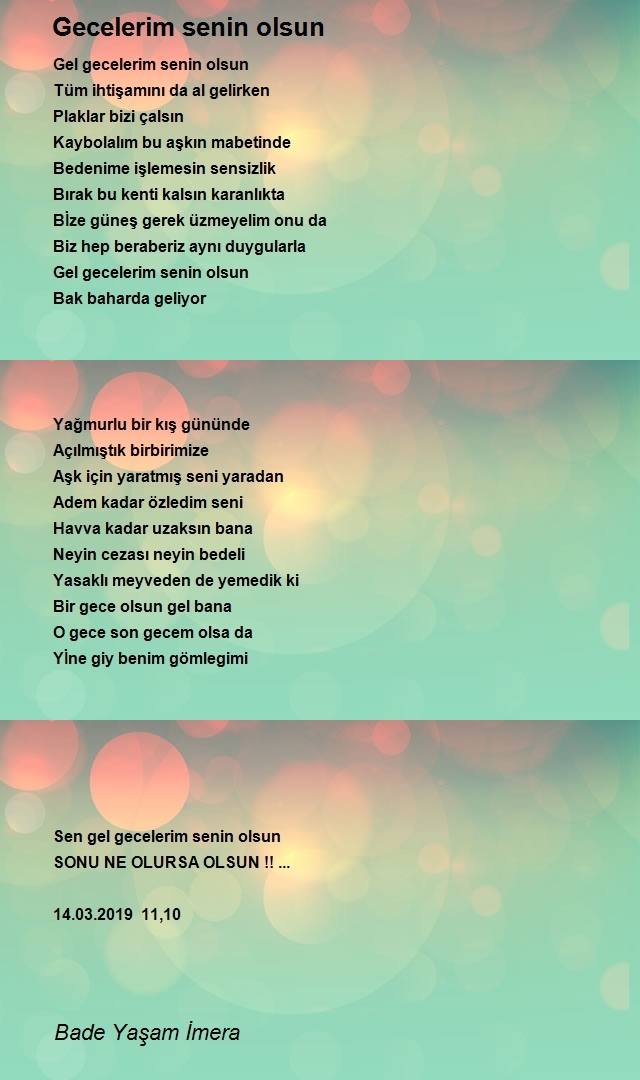 Gecelerim senin olsun

Gel gecelerim senin olsun
Tüm ihtişamını da al gelirken
Plaklar bizi çalsın
Kaybolalım bu aşkın mabetinde
Bedenime işlemesin sensizlik
Bırak bu kenti kalsın karanlıkta
Bİze güneş gerek üzmeyelim onu da
Biz hep beraberiz aynı duygularla
Gel gecelerim senin olsun
Bak baharda geliyor

Yağmurlu bir kış gününde
Açılmıştık birbirimize
Aşk için yaratmış seni yaradan
Adem kadar özledim seni
Havva kadar uzaksın bana
Neyin cezası neyin bedeli
Yasaklı meyveden de yemedik ki
Bir gece olsun gel bana
O gece son gecem olsa da
Yİne giy benim gömlegimi

Sen gel gecelerim senin olsun
SONU NE OLURSA OLSUN !! ...

14.03.2019 11,10

Bade Yaşam İmera